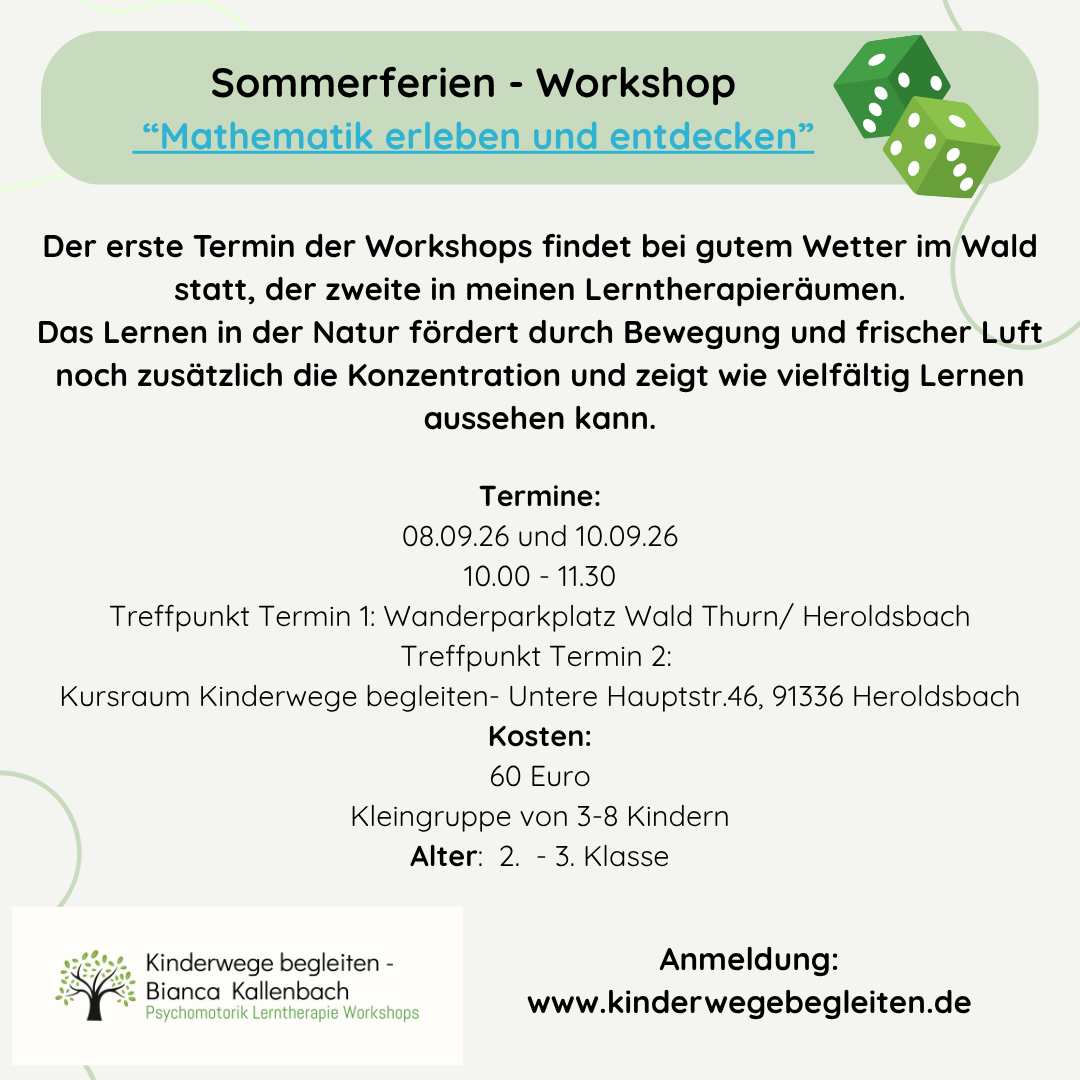 Sommerferien - Workshop
"Mathematik erleben und entdecken"

Der erste Termin der Workshops findet bei gutem Wetter im Wald statt, der zweite in meinen Lerntherapieräumen. Das Lernen in der Natur fördert durch Bewegung und frischer Luft noch zusätzlich die Konzentration und zeigt wie vielfältig Lernen aussehen kann.

Termine:
08.09.26 und 10.09.26
10.00 - 11.30
Treffpunkt Termin 1: Wanderparkplatz Wald Thurn/ Heroldsbach
Treffpunkt Termin 2:
Kursraum Kinderwege begleiten- Untere Hauptstr.46, 91336 Heroldsbach
Kosten:
60 Euro
Kleingruppe von 3-8 Kindern
Alter: 2. - 3. Klasse

Kinderwege begleiten -
Bianca Kallenbach
Psychomotorik Lerntherapie Workshops

Anmeldung:
www.kinderwegebegleiten.de